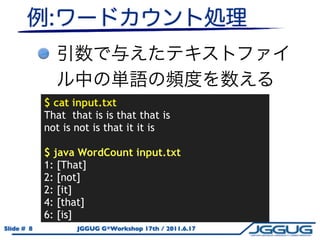 例:ワードカウント処理

引数で与えたテキストファイル中の単語の頻度を数える

$ cat input.txt
That  that is is that that is
not is not is that it it is

$ java WordCount input.txt
1: [That]
2: [not]
2: [it]
4: [that]
6: [is]

Slide # 8

JGGUG G*Workshop 17th / 2011.6.17

JGGUG